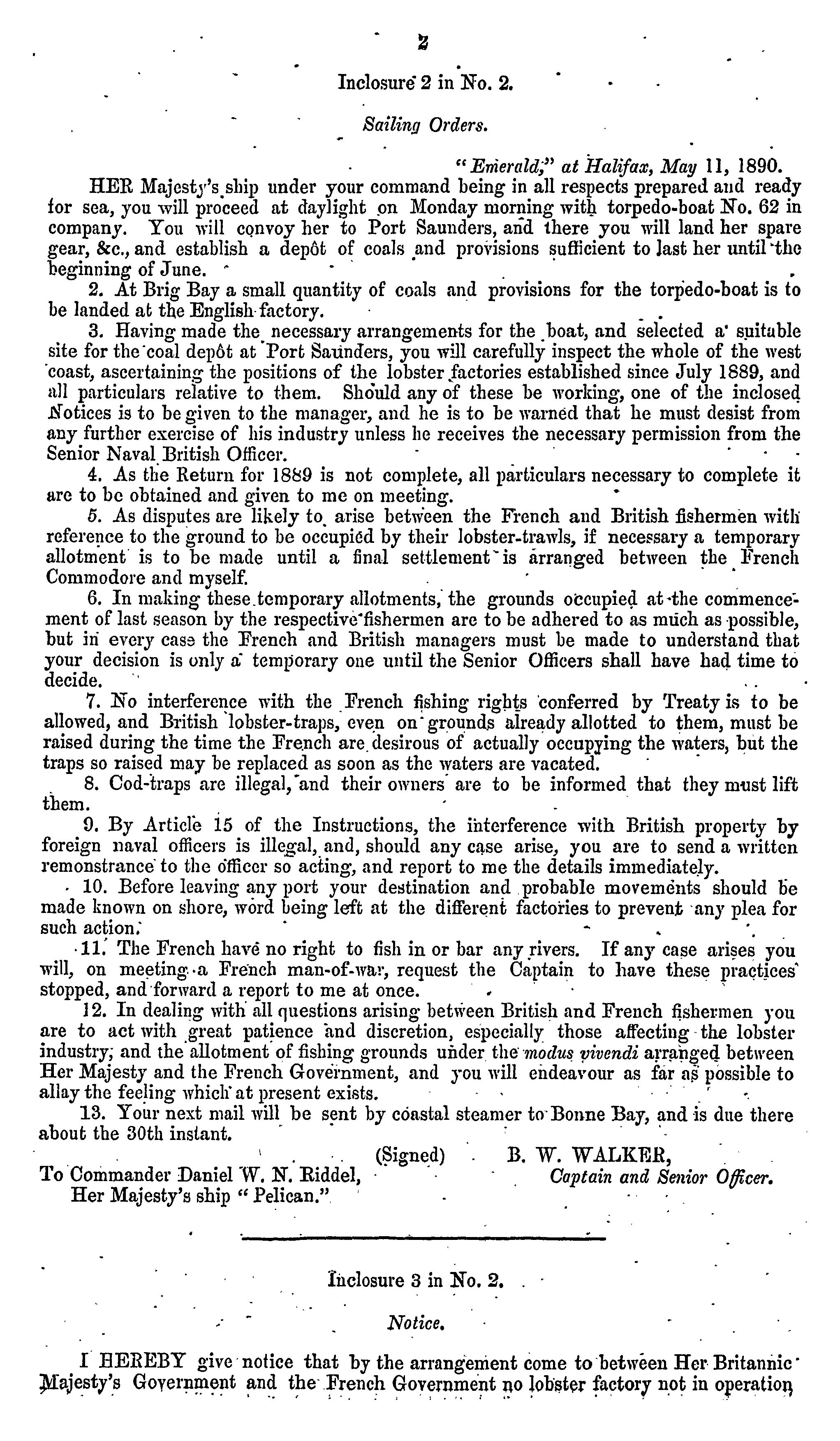 2

Inclosure 2 in No. 2.

Sailing Orders.

"Emerald," at Halifax, May 11, 1890.

HER Majesty's ship under your command being in all respects prepared and ready for sea, you will proceed at daylight on Monday morning with torpedo-boat No. 62 in company. You will convoy her to Port Saunders, and there you will land her spare gear, &c., and establish a depôt of coals and provisions sufficient to last her until the beginning of June.

2. At Brig Bay a small quantity of coals and provisions for the torpedo-boat is to be landed at the English factory.

3. Having made the necessary arrangements for the boat, and selected a suitable site for the coal depôt at Port Saunders, you will carefully inspect the whole of the west coast, ascertaining the positions of the lobster factories established since July 1889, and all particulars relative to them. Should any of these be working, one of the inclosed Notices is to be given to the manager, and he is to be warned that he must desist from any further exercise of his industry unless he receives the necessary permission from the Senior Naval British Officer.

4. As the Return for 1889 is not complete, all particulars necessary to complete it are to be obtained and given to me on meeting.

5. As disputes are likely to arise between the French and British fishermen with reference to the ground to be occupied by their lobster-trawls, if necessary a temporary allotment is to be made until a final settlement is arranged between the French Commodore and myself.

6. In making these temporary allotments, the grounds occupied at the commencement of last season by the respective fishermen are to be adhered to as much as possible, but in every case the French and British managers must be made to understand that your decision is only a temporary one until the Senior Officers shall have had time to decide.

7. No interference with the French fishing rights conferred by Treaty is to be allowed, and British lobster-traps, even on grounds already allotted to them, must be raised during the time the French are desirous of actually occupying the waters, but the traps so raised may be replaced as soon as the waters are vacated.

8. Cod-traps are illegal, and their owners are to be informed that they must lift them.

9. By Article 15 of the Instructions, the interference with British property by foreign naval officers is illegal, and, should any case arise, you are to send a written remonstrance to the officer so acting, and report to me the details immediately.

10. Before leaving any port your destination and probable movements should be made known on shore, word being left at the different factories to prevent any plea for such action.

11. The French have no right to fish in or bar any rivers. If any case arises you will, on meeting a French man-of-war, request the Captain to have these practices stopped, and forward a report to me at once.

12. In dealing with all questions arising between British and French fishermen you are to act with great patience and discretion, especially those affecting the lobster industry, and the allotment of fishing grounds under the modus vivendi arranged between Her Majesty and the French Government, and you will endeavour as far as possible to allay the feeling which at present exists.

13. Your next mail will be sent by coastal steamer to Bonne Bay, and is due there about the 30th instant.

(Signed) B. W. WALKER,
Captain and Senior Officer.

To Commander Daniel W. N. Riddel,
Her Majesty's ship "Pelican."

Inclosure 3 in No. 2.

Notice.

I HEREBY give notice that by the arrangement come to between Her Britannic Majesty's Government and the French Government no lobster factory not in operation